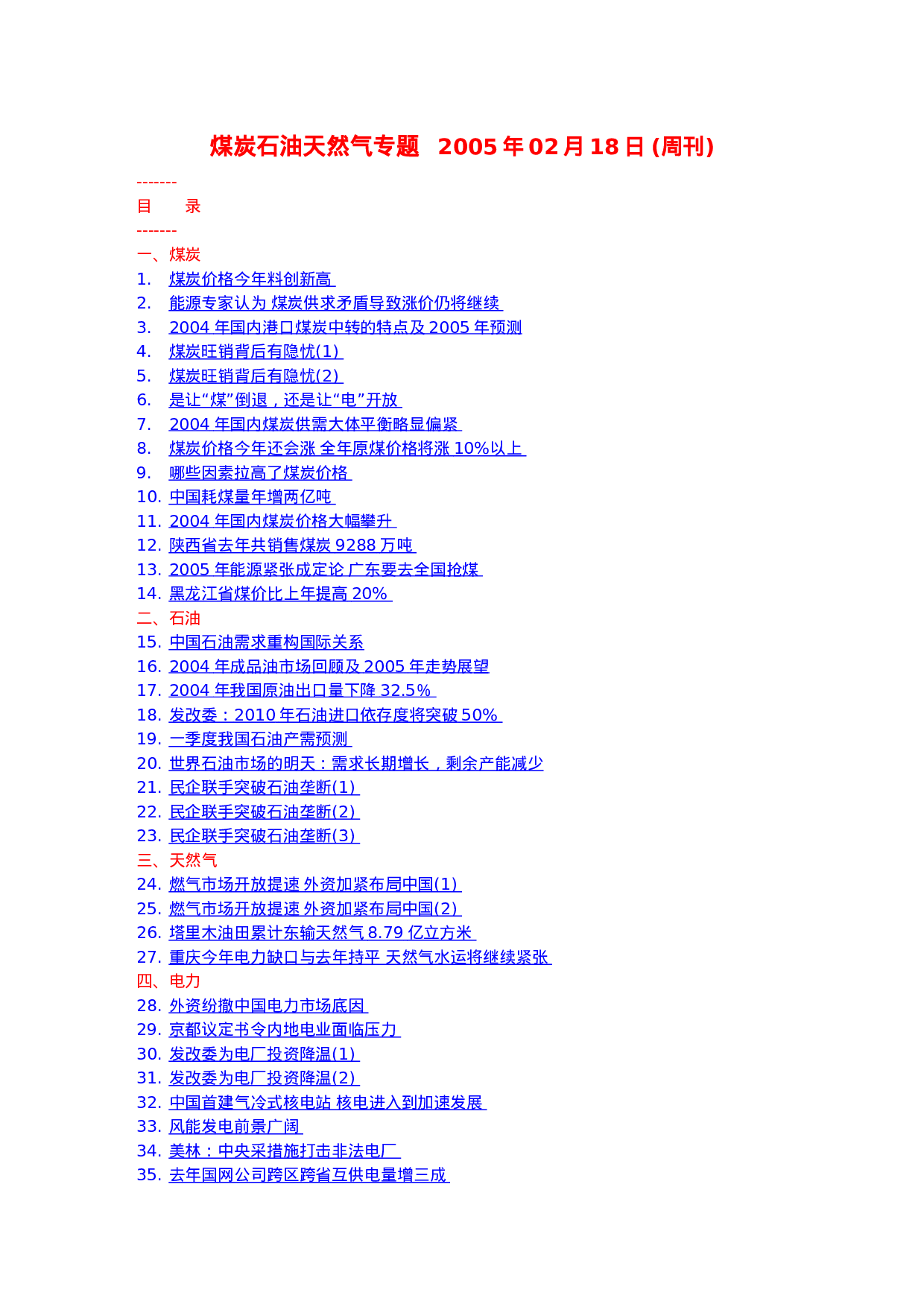 煤炭石油天然气专题 2005 年 02 月 18 日 (周刊)

-------
目 录
-------

一、煤炭
1. 煤炭价格今年料创新高
2. 能源专家认为 煤炭供求矛盾导致涨价仍将继续
3. 2004 年国内港口煤炭中转的特点及 2005 年预测
4. 煤炭旺销背后有隐忧(1)
5. 煤炭旺销背后有隐忧(2)
6. 是让“煤”倒退，还是让“电”开放
7. 2004 年国内煤炭供需大体平衡略显偏紧
8. 煤炭价格今年还会涨 全年原煤价格将涨 10%以上
9. 哪些因素拉高了煤炭价格
10. 中国耗煤量年增两亿吨
11. 2004 年国内煤炭价格大幅攀升
12. 陕西省去年共销售煤炭 9288 万吨
13. 2005 年能源紧张成定论 广东要去全国抢煤
14. 黑龙江省煤价比上年提高 20%
二、石油
15. 中国石油需求重构国际关系
16. 2004 年成品油市场回顾及 2005 年走势展望
17. 2004 年我国原油出口量下降 32.5%
18. 发改委：2010 年石油进口依存度将突破 50%
19. 一季度我国石油产需预测
20. 世界石油市场的明天：需求长期增长，剩余产能减少
21. 民企联手突破石油垄断(1)
22. 民企联手突破石油垄断(2)
23. 民企联手突破石油垄断(3)
三、天然气
24. 燃气市场开放提速 外资加紧布局中国(1)
25. 燃气市场开放提速 外资加紧布局中国(2)
26. 塔里木油田累计东输天然气 8.79 亿立方米
27. 重庆今年电力缺口与去年持平 天然气水运将继续紧张
四、电力
28. 外资纷撤中国电力市场底因
29. 京都议定书令内地电业面临压力
30. 发改委为电厂投资降温(1)
31. 发改委为电厂投资降温(2)
32. 中国首建气冷式核电站 核电进入到加速发展
33. 风能发电前景广阔
34. 美林：中央采措施打击非法电厂
35. 去年国网公司跨区跨省互供电量增三成